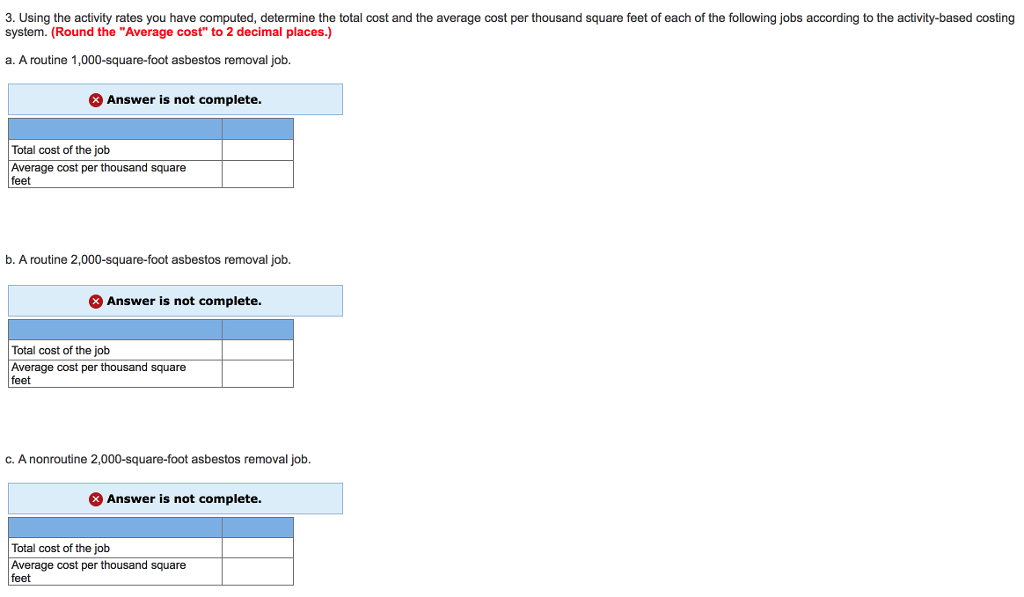 3. Using the activity rates you have computed, determine the total cost and the average cost per thousand square feet of each of the following jobs according to the activity-based costing system. (Round the "Average cost" to 2 decimal places.)

a. A routine 1,000-square-foot asbestos removal job.

Answer is not complete.

| | |
|---|---|
| Total cost of the job | |
| Average cost per thousand square feet | |

b. A routine 2,000-square-foot asbestos removal job.

Answer is not complete.

| | |
|---|---|
| Total cost of the job | |
| Average cost per thousand square feet | |

c. A nonroutine 2,000-square-foot asbestos removal job.

Answer is not complete.

| | |
|---|---|
| Total cost of the job | |
| Average cost per thousand square feet | |